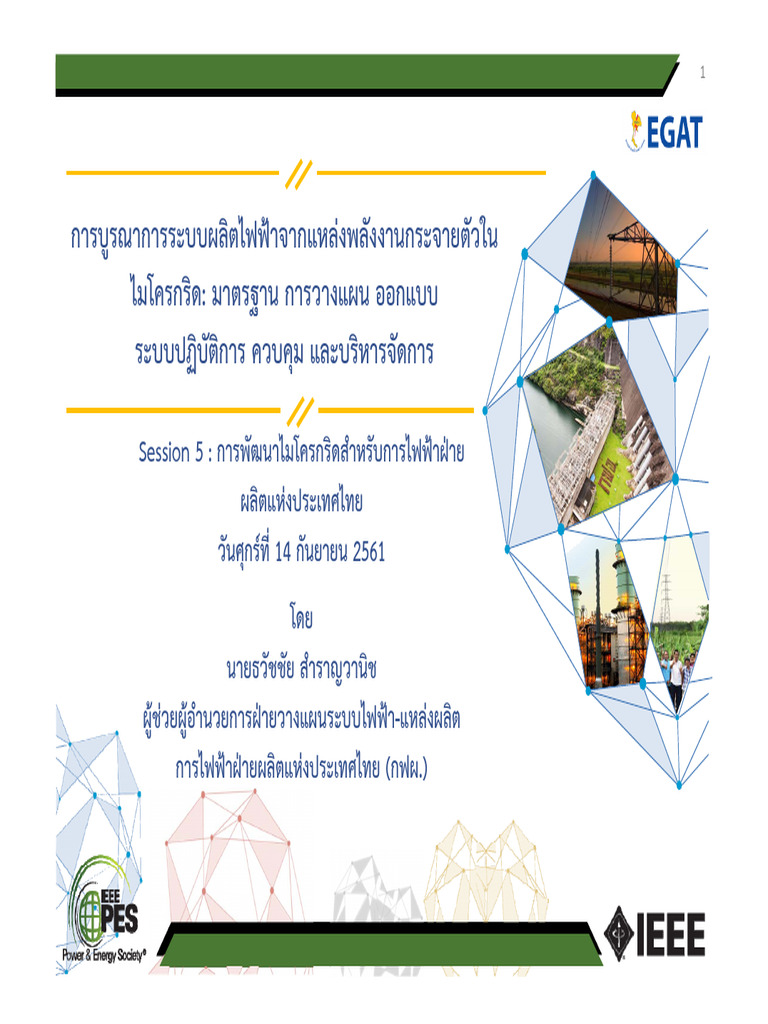 1

EGAT

การบูรณาการระบบผลิตไฟฟ้าจากแหล่งพลังงานกระจายตัวในไมโครกริด: มาตรฐาน การวางแผน ออกแบบ ระบบปฏิบัติการ ควบคุม และบริหารจัดการ

Session 5 : การพัฒนาไมโครกริดสำหรับการไฟฟ้าฝ่ายผลิตแห่งประเทศไทย
วันศุกร์ที่ 14 กันยายน 2561

โดย
นายธวัชชัย สำราญวานิช
ผู้ช่วยผู้อำนวยการฝ่ายวางแผนระบบไฟฟ้า-แหล่งผลิต
การไฟฟ้าฝ่ายผลิตแห่งประเทศไทย (กฟผ.)

IEEE PES
Power & Energy Society®

IEEE